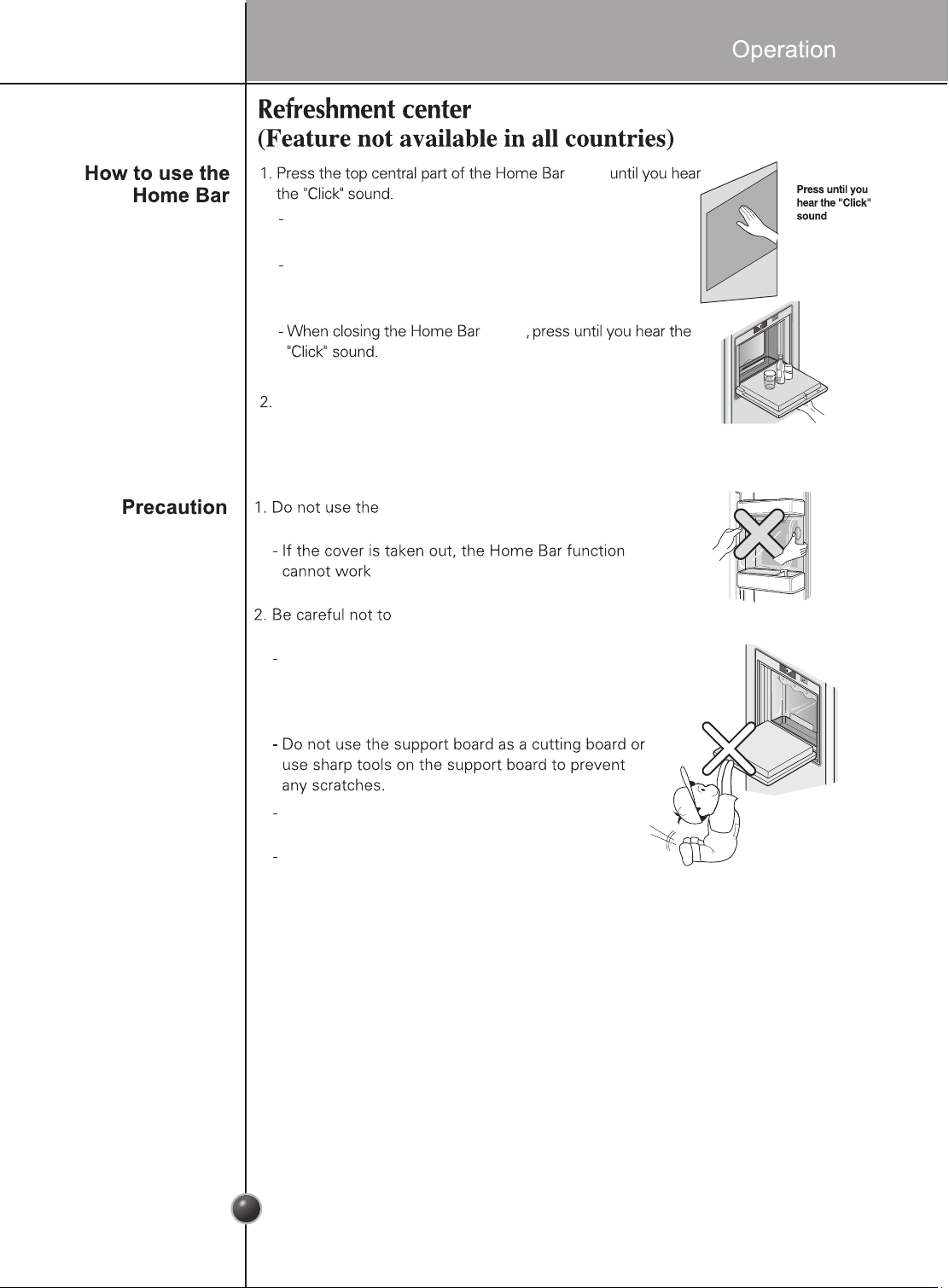 Operation

Refreshment center
(Feature not available in all countries)

How to use the Home Bar

1. Press the top central part of the Home Bar until you hear the "Click" sound.

-

-

- When closing the Home Bar , press until you hear the "Click" sound.

2.

Press until you hear the "Click" sound

Precaution

1. Do not use the

- If the cover is taken out, the Home Bar function cannot work

2. Be careful not to

-

- Do not use the support board as a cutting board or use sharp tools on the support board to prevent any scratches.

-

-